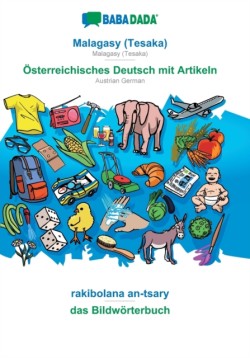 BABADADA®

Malagasy (Tesaka)
Malagasy (Tesaka)

Österreichisches Deutsch mit Artikeln
Austrian German

rakibolana an-tsary

das Bildwörterbuch